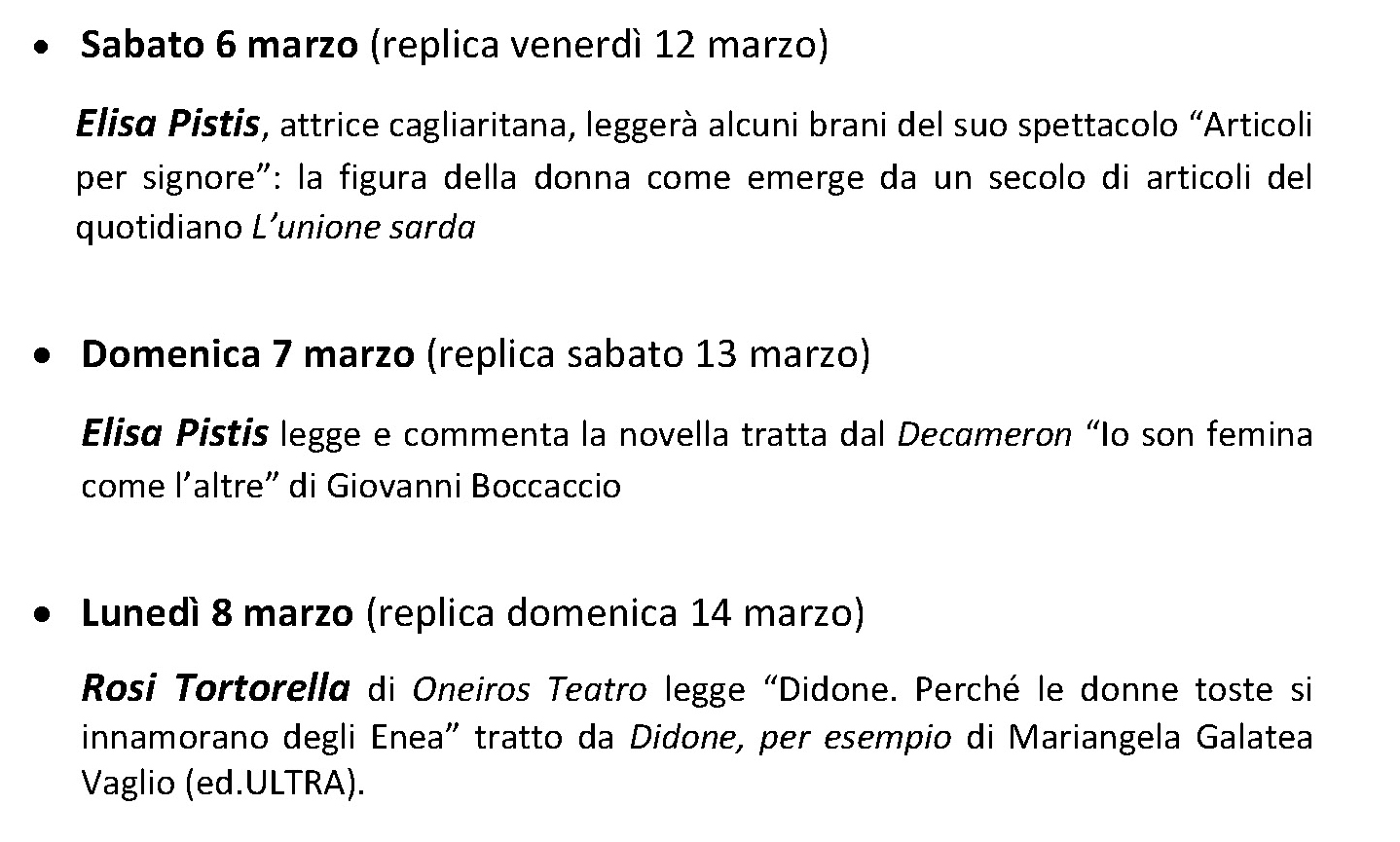 • Sabato 6 marzo (replica venerdì 12 marzo)

Elisa Pistis, attrice cagliaritana, leggerà alcuni brani del suo spettacolo “Articoli per signore”: la figura della donna come emerge da un secolo di articoli del quotidiano L’unione sarda

• Domenica 7 marzo (replica sabato 13 marzo)

Elisa Pistis legge e commenta la novella tratta dal Decameron “Io son femina come l’altre” di Giovanni Boccaccio

• Lunedì 8 marzo (replica domenica 14 marzo)

Rosi Tortorella di Oneiros Teatro legge “Didone. Perché le donne toste si innamorano degli Enea” tratto da Didone, per esempio di Mariangela Galatea Vaglio (ed.ULTRA).